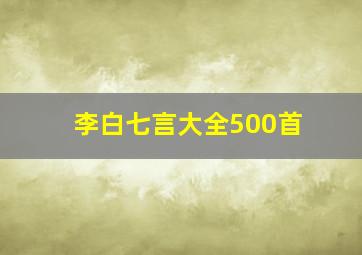 李白七言大全500首